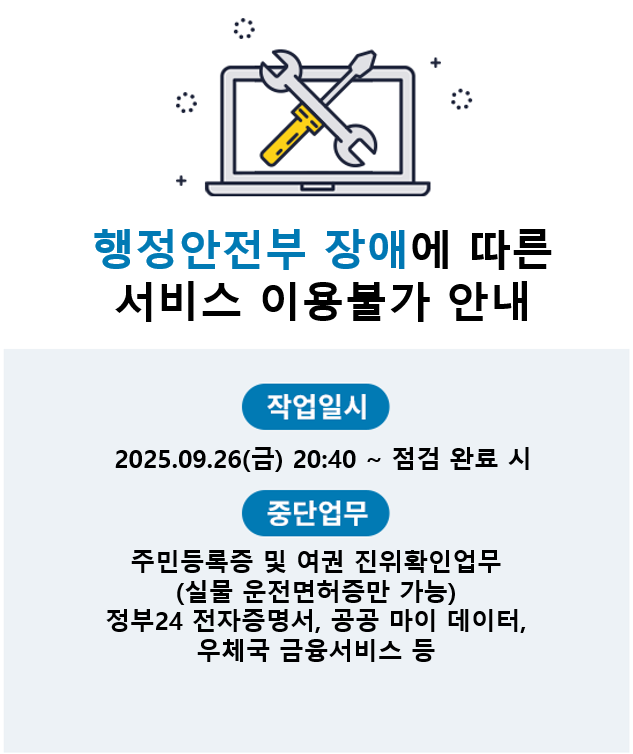 행정안전부 장애에 따른
서비스 이용불가 안내

작업일시

2025.09.26(금) 20:40 ~ 점검 완료 시

중단업무

주민등록증 및 여권 진위확인업무
(실물 운전면허증만 가능)
정부24 전자증명서, 공공 마이 데이터,
우체국 금융서비스 등